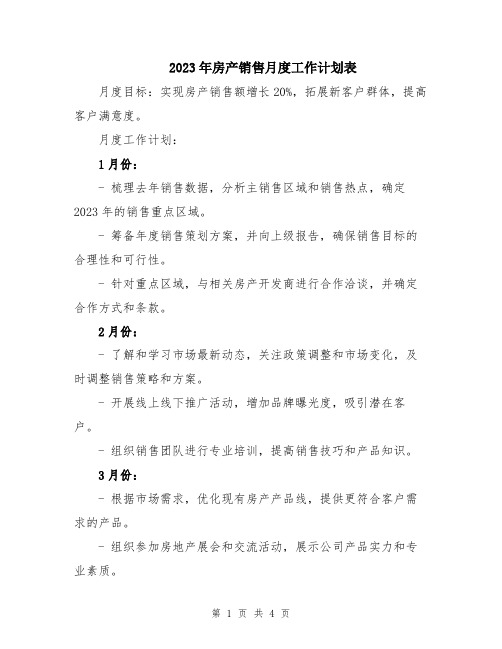 2023年房产销售月度工作计划表

月度目标：实现房产销售额增长20%，拓展新客户群体，提高客户满意度。

月度工作计划：

1月份：

- 梳理去年销售数据，分析主销售区域和销售热点，确定2023年的销售重点区域。

- 筹备年度销售策划方案，并向上级报告，确保销售目标的合理性和可行性。

- 针对重点区域，与相关房产开发商进行合作洽谈，并确定合作方式和条款。

2月份：

- 了解和学习市场最新动态，关注政策调整和市场变化，及时调整销售策略和方案。

- 开展线上线下推广活动，增加品牌曝光度，吸引潜在客户。

- 组织销售团队进行专业培训，提高销售技巧和产品知识。

3月份：

- 根据市场需求，优化现有房产产品线，提供更符合客户需求的产品。

- 组织参加房地产展会和交流活动，展示公司产品实力和专业素质。

第 1 页 共 4 页